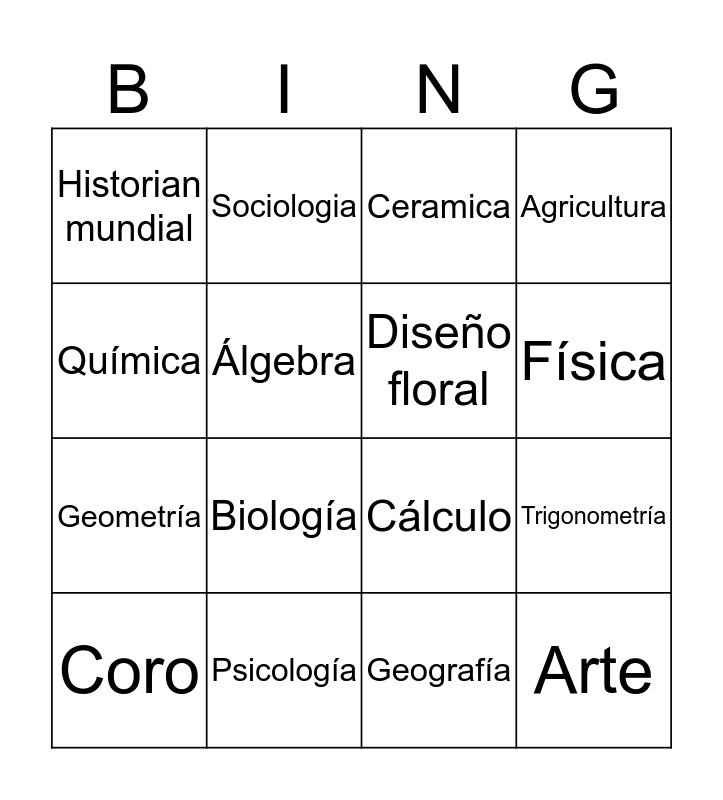 | B | I | N | G |
|---|---|---|---|
| Historian mundial | Sociologia | Ceramica | Agricultura |
| Química | Álgebra | Diseño floral | Física |
| Geometría | Biología | Cálculo | Trigonometría |
| Coro | Psicología | Geografía | Arte |